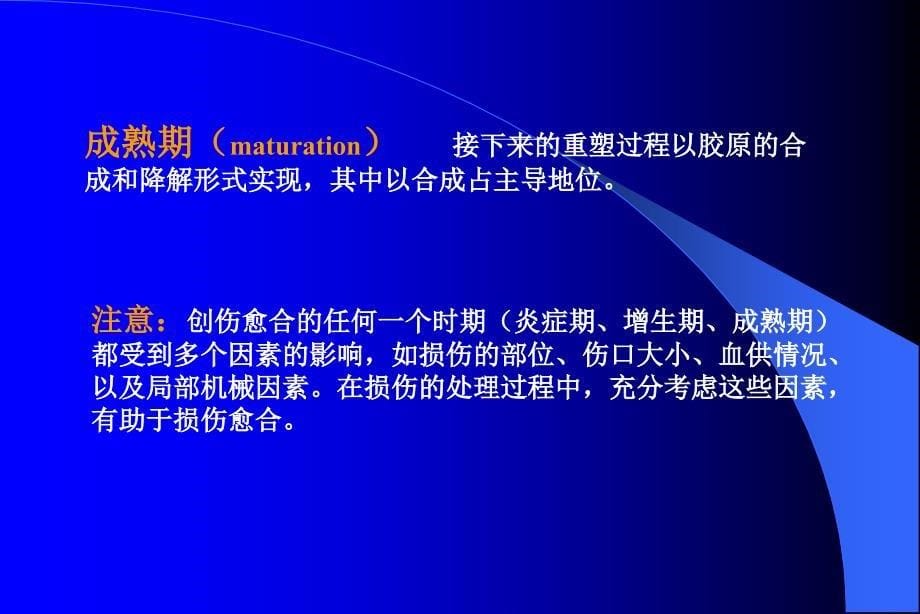 成熟期（maturation）　　接下来的重塑过程以胶原的合成和降解形式实现，其中以合成占主导地位。

注意：创伤愈合的任何一个时期（炎症期、增生期、成熟期）都受到多个因素的影响，如损伤的部位、伤口大小、血供情况、以及局部机械因素。在损伤的处理过程中，充分考虑这些因素，有助于损伤愈合。